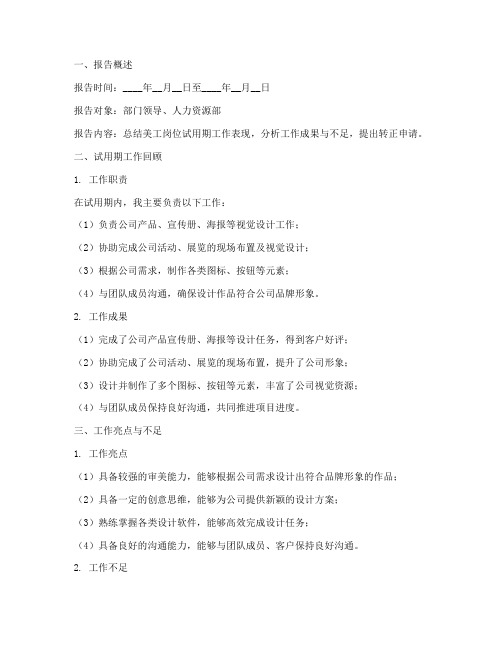 一、报告概述

报告时间：____年__月__日至____年__月__日

报告对象：部门领导、人力资源部

报告内容：总结美工岗位试用期工作表现，分析工作成果与不足，提出转正申请。

二、试用期工作回顾

1. 工作职责

在试用期内，我主要负责以下工作：

（1）负责公司产品、宣传册、海报等视觉设计工作；

（2）协助完成公司活动、展览的现场布置及视觉设计；

（3）根据公司需求，制作各类图标、按钮等元素；

（4）与团队成员沟通，确保设计作品符合公司品牌形象。

2. 工作成果

（1）完成了公司产品宣传册、海报等设计任务，得到客户好评；

（2）协助完成了公司活动、展览的现场布置，提升了公司形象；

（3）设计并制作了多个图标、按钮等元素，丰富了公司视觉资源；

（4）与团队成员保持良好沟通，共同推进项目进度。

三、工作亮点与不足

1. 工作亮点

（1）具备较强的审美能力，能够根据公司需求设计出符合品牌形象的作品；

（2）具备一定的创意思维，能够为公司提供新颖的设计方案；

（3）熟练掌握各类设计软件，能够高效完成设计任务；

（4）具备良好的沟通能力，能够与团队成员、客户保持良好沟通。

2. 工作不足